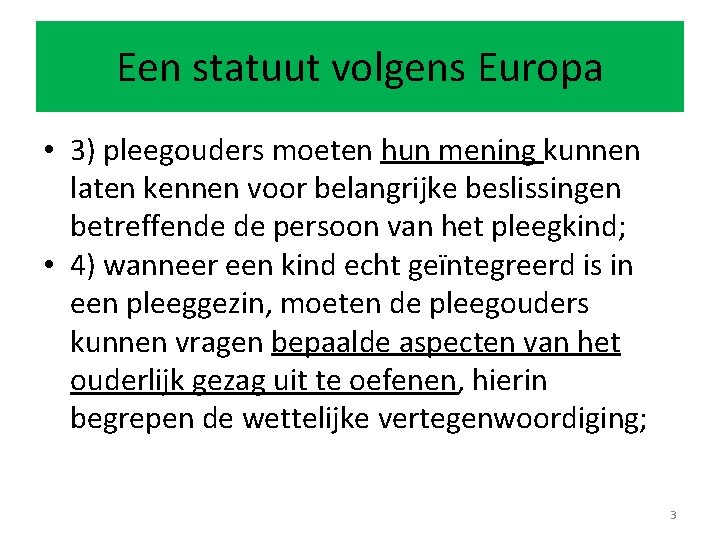 Een statuut volgens Europa

• 3) pleegouders moeten hun mening kunnen laten kennen voor belangrijke beslissingen betreffende de persoon van het pleegkind;
• 4) wanneer een kind echt geïntegreerd is in een pleeggezin, moeten de pleegouders kunnen vragen bepaalde aspecten van het ouderlijk gezag uit te oefenen, hierin begrepen de wettelijke vertegenwoordiging;

3